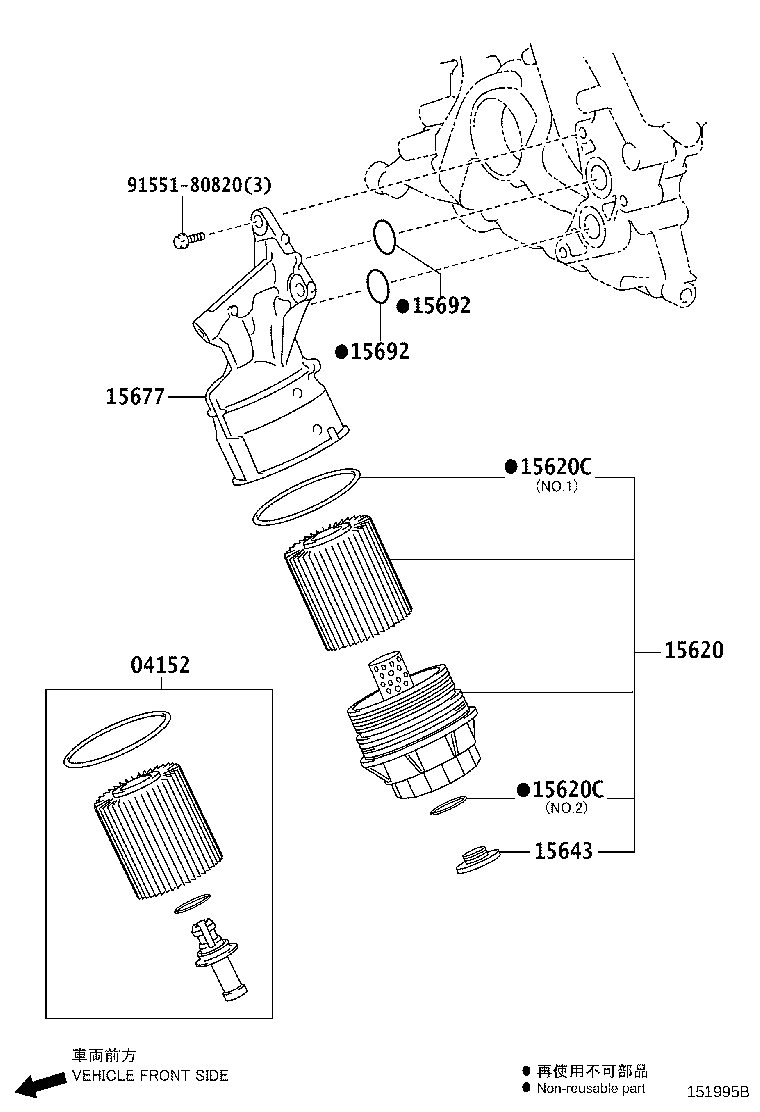 91551-80820(3)

●15692

●15692

15677

●15620C
(NO.1)

15620

04152

●15620C
(NO.2)

15643

車両前方
VEHICLE FRONT SIDE

● 再使用不可部品
● Non-reusable part

151995B